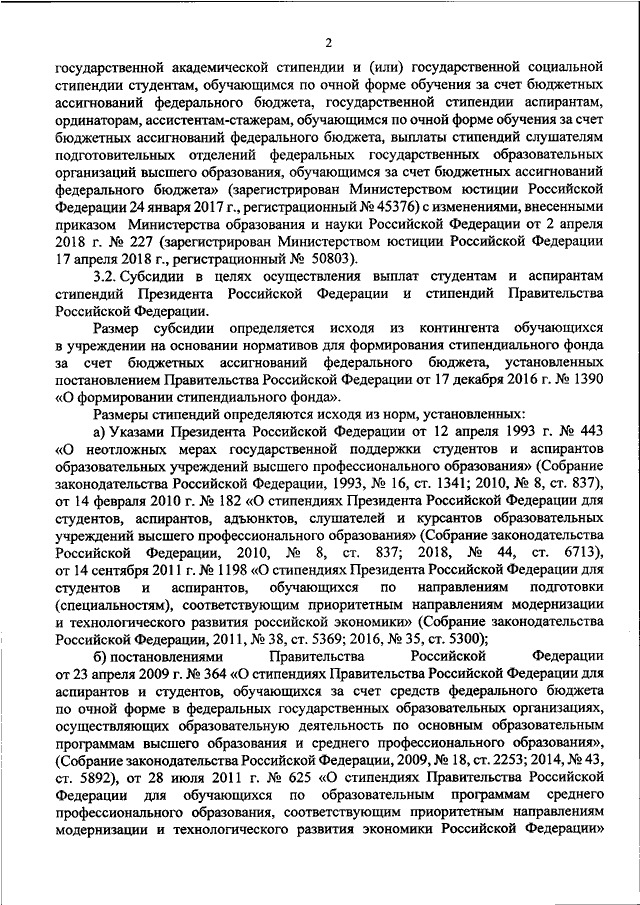 2

государственной академической стипендии и (или) государственной социальной стипендии студентам, обучающимся по очной форме обучения за счет бюджетных ассигнований федерального бюджета, государственной стипендии аспирантам, ординаторам, ассистентам-стажерам, обучающимся по очной форме обучения за счет бюджетных ассигнований федерального бюджета, выплаты стипендий слушателям подготовительных отделений федеральных государственных образовательных организаций высшего образования, обучающимся за счет бюджетных ассигнований федерального бюджета» (зарегистрирован Министерством юстиции Российской Федерации 24 января 2017 г., регистрационный № 45376) с изменениями, внесенными приказом Министерства образования и науки Российской Федерации от 2 апреля 2018 г. № 227 (зарегистрирован Министерством юстиции Российской Федерации 17 апреля 2018 г., регистрационный № 50803).

3.2. Субсидии в целях осуществления выплат студентам и аспирантам стипендий Президента Российской Федерации и стипендий Правительства Российской Федерации.

Размер субсидии определяется исходя из контингента обучающихся в учреждении на основании нормативов для формирования стипендиального фонда за счет бюджетных ассигнований федерального бюджета, установленных постановлением Правительства Российской Федерации от 17 декабря 2016 г. № 1390 «О формировании стипендиального фонда».

Размеры стипендий определяются исходя из норм, установленных:

а) Указами Президента Российской Федерации от 12 апреля 1993 г. № 443 «О неотложных мерах государственной поддержки студентов и аспирантов образовательных учреждений высшего профессионального образования» (Собрание законодательства Российской Федерации, 1993, № 16, ст. 1341; 2010, № 8, ст. 837), от 14 февраля 2010 г. № 182 «О стипендиях Президента Российской Федерации для студентов, аспирантов, адъюнктов, слушателей и курсантов образовательных учреждений высшего профессионального образования» (Собрание законодательства Российской Федерации, 2010, № 8, ст. 837; 2018, № 44, ст. 6713), от 14 сентября 2011 г. № 1198 «О стипендиях Президента Российской Федерации для студентов и аспирантов, обучающихся по направлениям подготовки (специальностям), соответствующим приоритетным направлениям модернизации и технологического развития российской экономики» (Собрание законодательства Российской Федерации, 2011, № 38, ст. 5369; 2016, № 35, ст. 5300);

б) постановлениями Правительства Российской Федерации от 23 апреля 2009 г. № 364 «О стипендиях Правительства Российской Федерации для аспирантов и студентов, обучающихся за счет средств федерального бюджета по очной форме в федеральных государственных образовательных организациях, осуществляющих образовательную деятельность по основным образовательным программам высшего образования и среднего профессионального образования», (Собрание законодательства Российской Федерации, 2009, № 18, ст. 2253; 2014, № 43, ст. 5892), от 28 июля 2011 г. № 625 «О стипендиях Правительства Российской Федерации для обучающихся по образовательным программам среднего профессионального образования, соответствующим приоритетным направлениям модернизации и технологического развития экономики Российской Федерации»